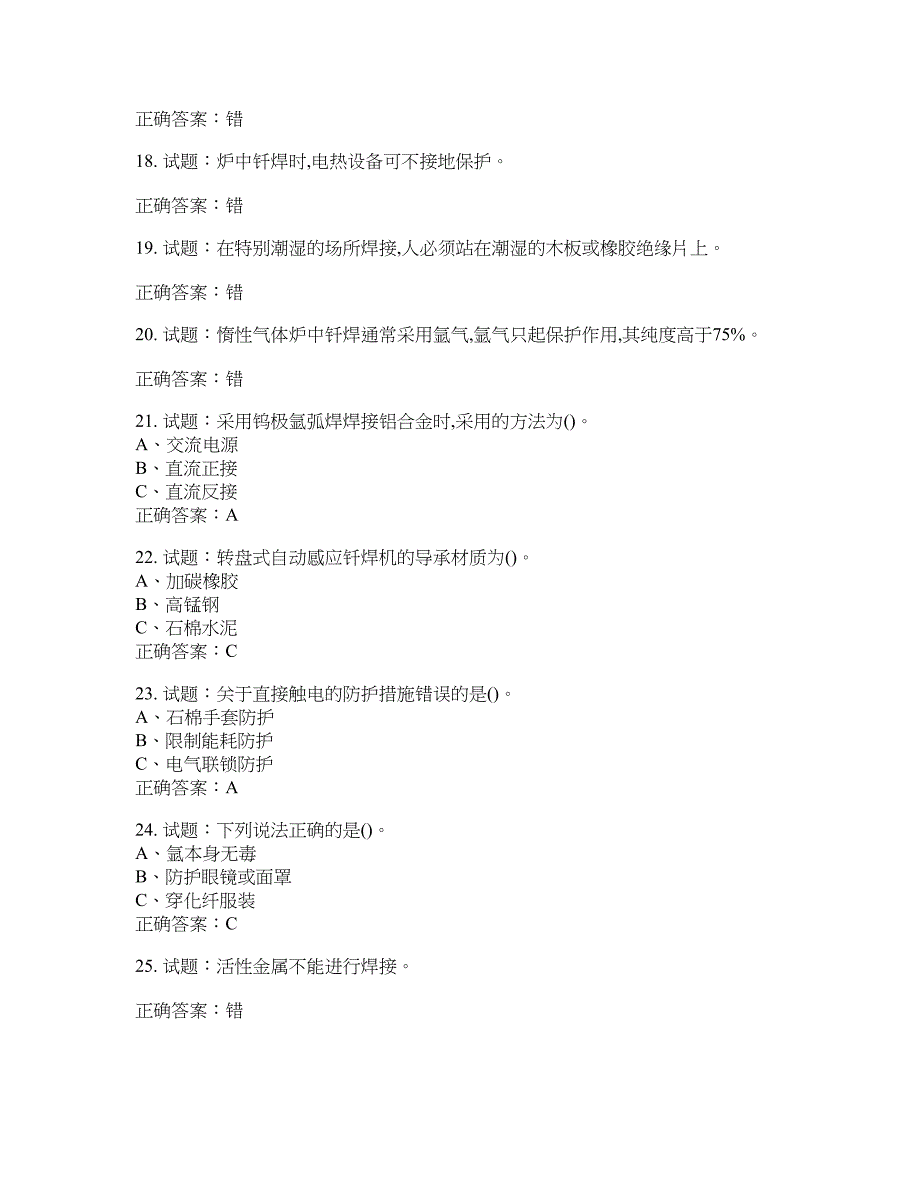 正确答案：错

18. 试题：炉中钎焊时,电热设备可不接地保护。

正确答案：错

19. 试题：在特别潮湿的场所焊接,人必须站在潮湿的木板或橡胶绝缘片上。

正确答案：错

20. 试题：惰性气体炉中钎焊通常采用氩气,氩气只起保护作用,其纯度高于75%。

正确答案：错

21. 试题：采用钨极氩弧焊焊接铝合金时,采用的方法为()。
A、交流电源
B、直流正接
C、直流反接
正确答案：A

22. 试题：转盘式自动感应钎焊机的导承材质为()。
A、加碳橡胶
B、高锰钢
C、石棉水泥
正确答案：C

23. 试题：关于直接触电的防护措施错误的是()。
A、石棉手套防护
B、限制能耗防护
C、电气联锁防护
正确答案：A

24. 试题：下列说法正确的是()。
A、氩本身无毒
B、防护眼镜或面罩
C、穿化纤服装
正确答案：C

25. 试题：活性金属不能进行焊接。

正确答案：错